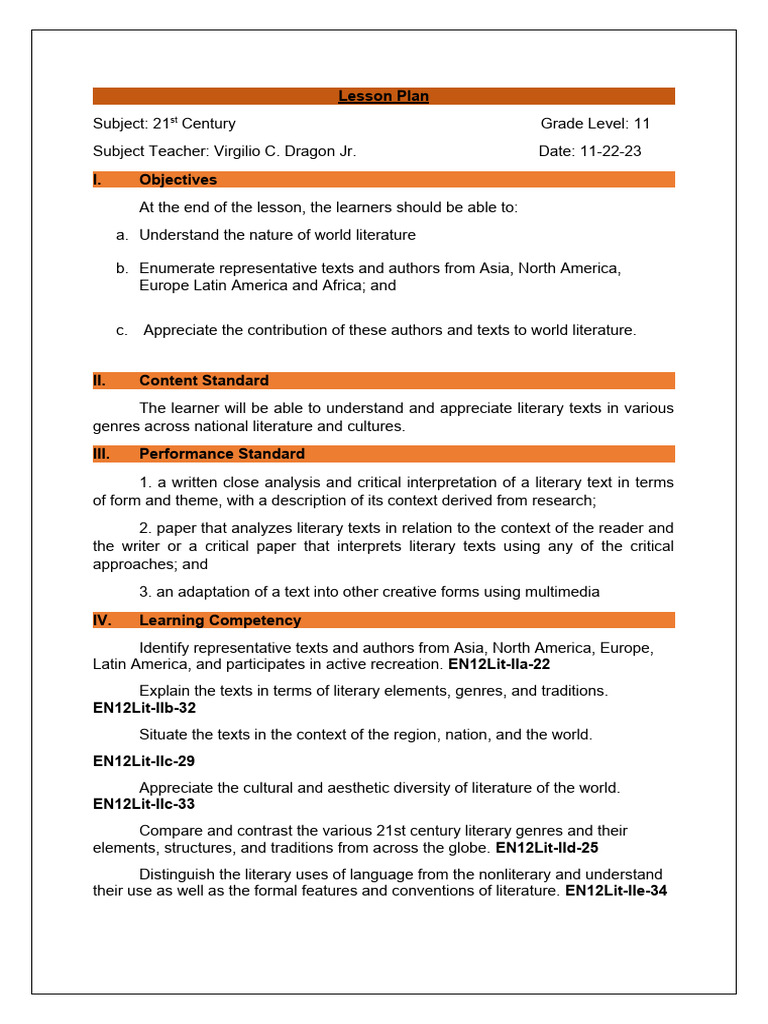 Lesson Plan

Subject: 21$^{st}$ Century Grade Level: 11

Subject Teacher: Virgilio C. Dragon Jr. Date: 11-22-23

I. Objectives

At the end of the lesson, the learners should be able to:

a. Understand the nature of world literature

b. Enumerate representative texts and authors from Asia, North America, Europe Latin America and Africa; and

c. Appreciate the contribution of these authors and texts to world literature.

II. Content Standard

The learner will be able to understand and appreciate literary texts in various genres across national literature and cultures.

III. Performance Standard

1. a written close analysis and critical interpretation of a literary text in terms of form and theme, with a description of its context derived from research;

2. paper that analyzes literary texts in relation to the context of the reader and the writer or a critical paper that interprets literary texts using any of the critical approaches; and

3. an adaptation of a text into other creative forms using multimedia

IV. Learning Competency

Identify representative texts and authors from Asia, North America, Europe, Latin America, and participates in active recreation. EN12Lit-IIa-22

Explain the texts in terms of literary elements, genres, and traditions. EN12Lit-IIb-32

Situate the texts in the context of the region, nation, and the world.

EN12Lit-IIc-29

Appreciate the cultural and aesthetic diversity of literature of the world. EN12Lit-IIc-33

Compare and contrast the various 21st century literary genres and their elements, structures, and traditions from across the globe. EN12Lit-IId-25

Distinguish the literary uses of language from the nonliterary and understand their use as well as the formal features and conventions of literature. EN12Lit-IIe-34